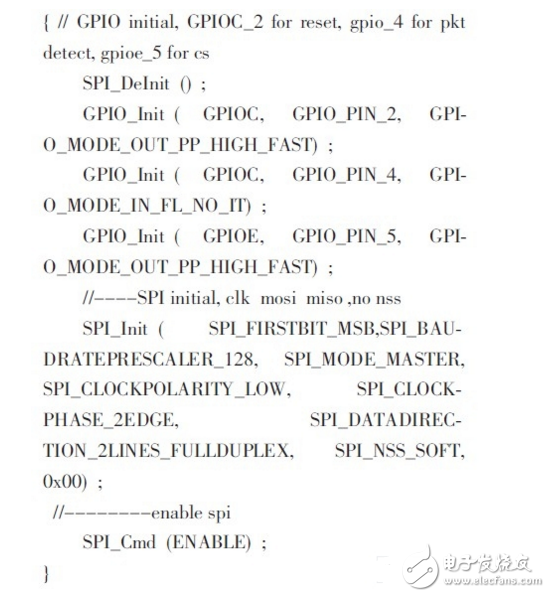 { // GPIO initial, GPIOC_2 for reset, gpio_4 for pkt detect, gpioe_5 for cs

SPI_DeInit () ;

GPIO_Init ( GPIOC, GPIO_PIN_2, GPIO_MODE_OUT_PP_HIGH_FAST) ;

GPIO_Init ( GPIOC, GPIO_PIN_4, GPIO_MODE_IN_FL_NO_IT) ;

GPIO_Init ( GPIOE, GPIO_PIN_5, GPIO_MODE_OUT_PP_HIGH_FAST) ;

//----SPI initial, clk mosi miso ,no nss

SPI_Init ( SPI_FIRSTBIT_MSB,SPI_BAUDRATEPRESCALER_128, SPI_MODE_MASTER, SPI_CLOCKPOLARITY_LOW, SPI_CLOCKPHASE_2EDGE, SPI_DATADIRECTION_2LINES_FULLDUPLEX, SPI_NSS_SOFT, 0x00) ;

//--------enable spi

SPI_Cmd (ENABLE) ;

}

电子发烧友
www.elecfans.com